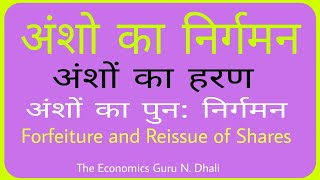 अंशो का निर्गमन
अंशों का हरण
अंशों का पुन: निर्गमन
Forfeiture and Reissue of Shares
The Economics Guru N. Dhali